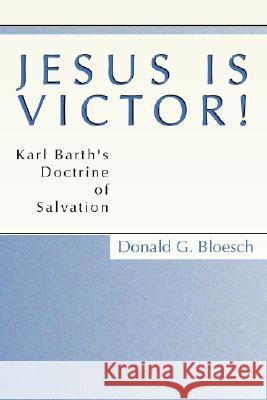 JESUS IS VICTOR!

Karl Barth's Doctrine of Salvation

Donald G. Bloesch

Kraina Książek